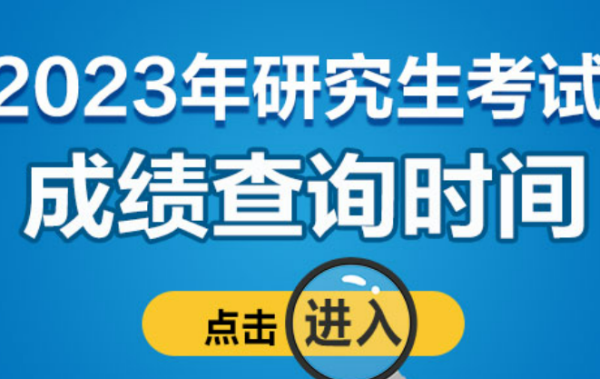 2023年研究生考试
成绩查询时间

点击进入